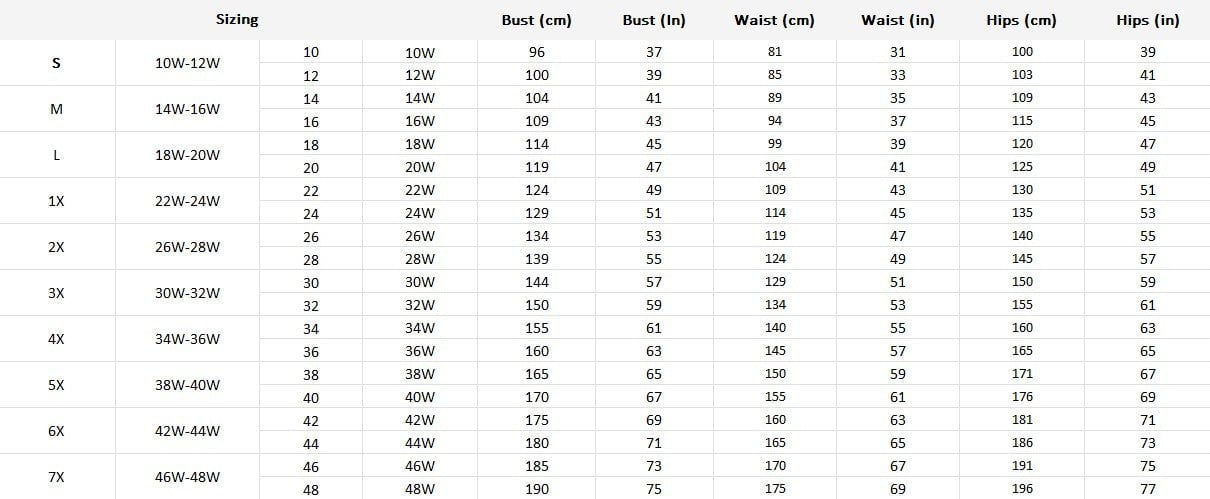 | Sizing |  |  |  | Bust (cm) | Bust (In) | Waist (cm) | Waist (in) | Hips (cm) | Hips (in) |
|---|---|---|---|---|---|---|---|---|---|
| S | 10W-12W | 10 | 10W | 96 | 37 | 81 | 31 | 100 | 39 |
|  |  | 12 | 12W | 100 | 39 | 85 | 33 | 103 | 41 |
| M | 14W-16W | 14 | 14W | 104 | 41 | 89 | 35 | 109 | 43 |
|  |  | 16 | 16W | 109 | 43 | 94 | 37 | 115 | 45 |
| L | 18W-20W | 18 | 18W | 114 | 45 | 99 | 39 | 120 | 47 |
|  |  | 20 | 20W | 119 | 47 | 104 | 41 | 125 | 49 |
| 1X | 22W-24W | 22 | 22W | 124 | 49 | 109 | 43 | 130 | 51 |
|  |  | 24 | 24W | 129 | 51 | 114 | 45 | 135 | 53 |
| 2X | 26W-28W | 26 | 26W | 134 | 53 | 119 | 47 | 140 | 55 |
|  |  | 28 | 28W | 139 | 55 | 124 | 49 | 145 | 57 |
| 3X | 30W-32W | 30 | 30W | 144 | 57 | 129 | 51 | 150 | 59 |
|  |  | 32 | 32W | 150 | 59 | 134 | 53 | 155 | 61 |
| 4X | 34W-36W | 34 | 34W | 155 | 61 | 140 | 55 | 160 | 63 |
|  |  | 36 | 36W | 160 | 63 | 145 | 57 | 165 | 65 |
| 5X | 38W-40W | 38 | 38W | 165 | 65 | 150 | 59 | 171 | 67 |
|  |  | 40 | 40W | 170 | 67 | 155 | 61 | 176 | 69 |
| 6X | 42W-44W | 42 | 42W | 175 | 69 | 160 | 63 | 181 | 71 |
|  |  | 44 | 44W | 180 | 71 | 165 | 65 | 186 | 73 |
| 7X | 46W-48W | 46 | 46W | 185 | 73 | 170 | 67 | 191 | 75 |
|  |  | 48 | 48W | 190 | 75 | 175 | 69 | 196 | 77 |